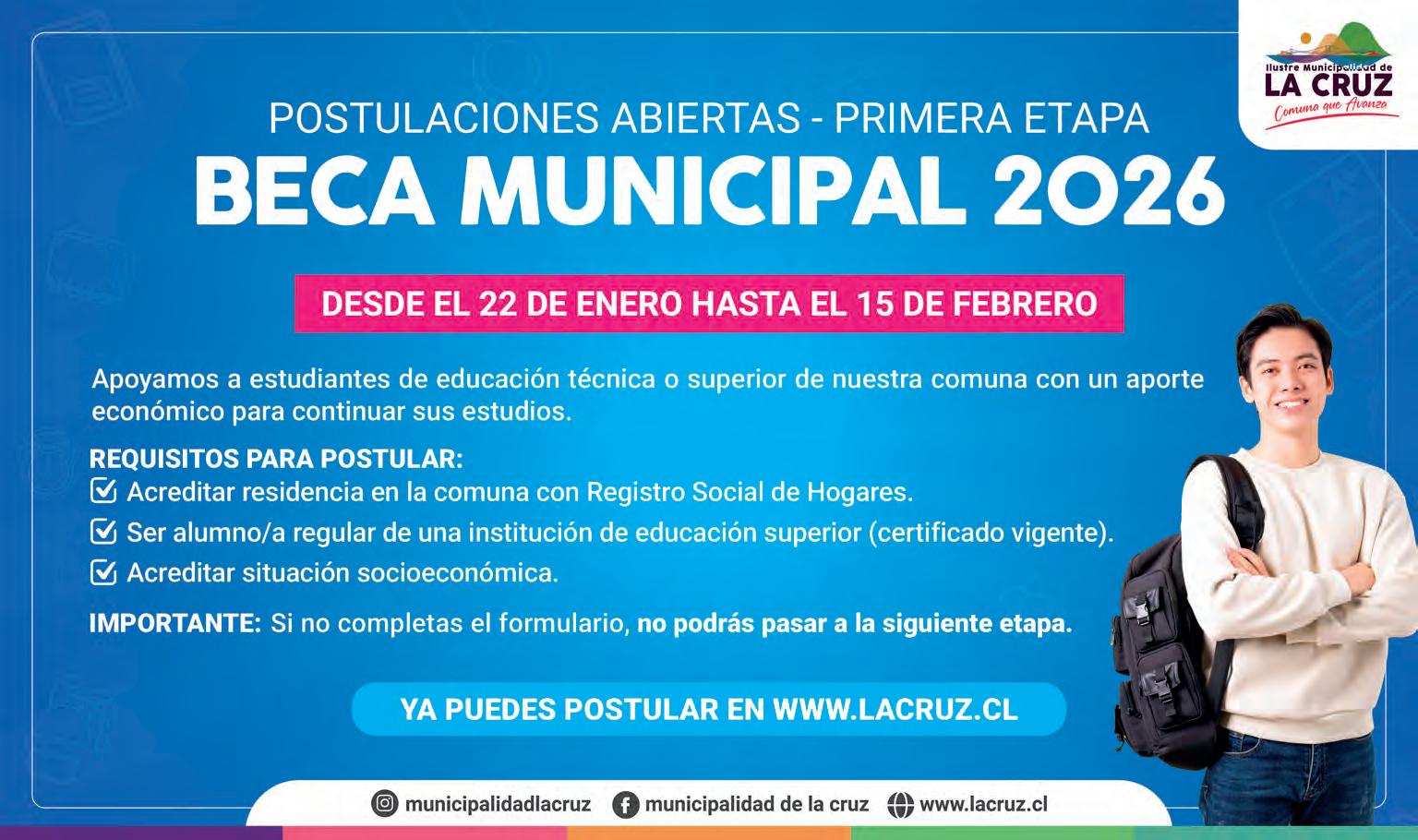 Ilustre Municipalidad de
LA CRUZ
Comuna que Avanza

POSTULACIONES ABIERTAS - PRIMERA ETAPA
BECA MUNICIPAL 2026

DESDE EL 22 DE ENERO HASTA EL 15 DE FEBRERO

Apoyamos a estudiantes de educación técnica o superior de nuestra comuna con un aporte económico para continuar sus estudios.

REQUISITOS PARA POSTULAR:
Acreditar residencia en la comuna con Registro Social de Hogares.
Ser alumno/a regular de una institución de educación superior (certificado vigente).
Acreditar situación socioeconómica.

IMPORTANTE: Si no completas el formulario, no podrás pasar a la siguiente etapa.

YA PUEDES POSTULAR EN WWW.LACRUZ.CL

municipalidadlacruz municipalidad de la cruz www.lacruz.cl